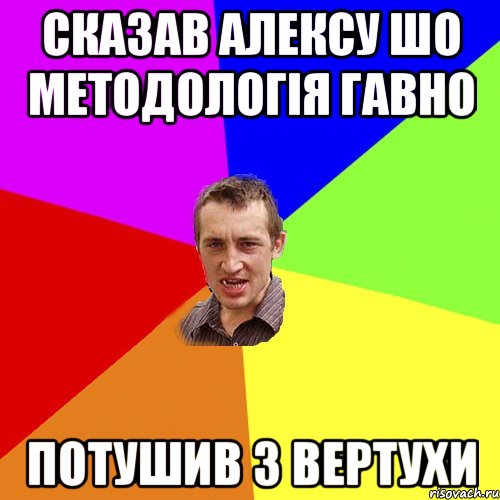 СКАЗАВ АЛЕКСУ ШО МЕТОДОЛОГІЯ ГАВНО

ПОТУШИВ З ВЕРТУХИ

risovach.ru